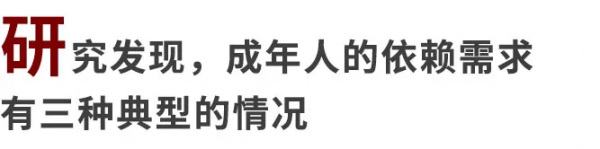 研究发现，成年人的依赖需求有三种典型的情况